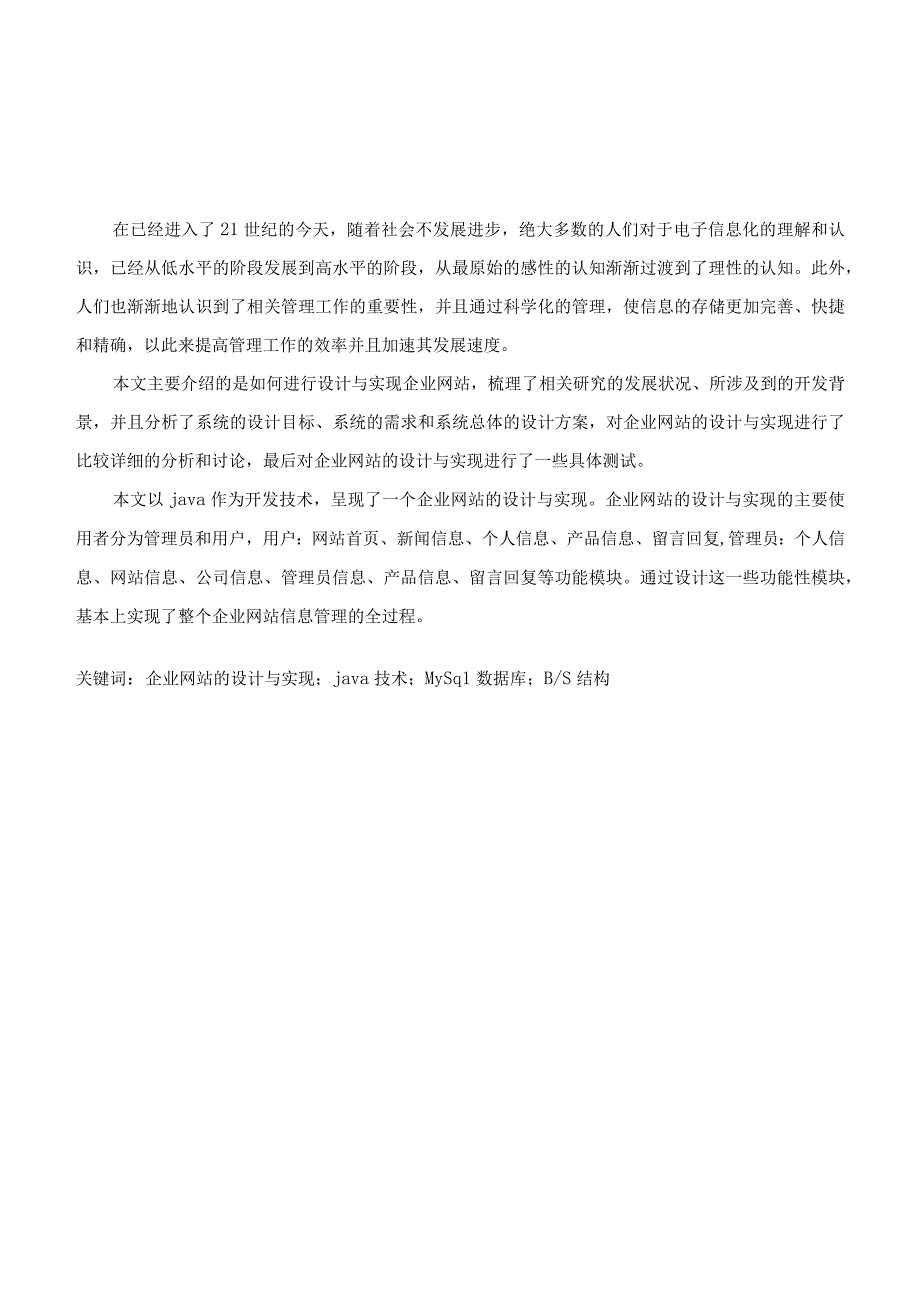 在已经进入了21世纪的今天，随着社会不发展进步，绝大多数的人们对于电子信息化的理解和认识，已经从低水平的阶段发展到高水平的阶段，从最原始的感性的认知渐渐过渡到了理性的认知。此外，人们也渐渐地认识到了相关管理工作的重要性，并且通过科学化的管理，使信息的存储更加完善、快捷和精确，以此来提高管理工作的效率并且加速其发展速度。

本文主要介绍的是如何进行设计与实现企业网站，梳理了相关研究的发展状况、所涉及到的开发背景，并且分析了系统的设计目标、系统的需求和系统总体的设计方案，对企业网站的设计与实现进行了比较详细的分析和讨论，最后对企业网站的设计与实现进行了一些具体测试。

本文以java作为开发技术，呈现了一个企业网站的设计与实现。企业网站的设计与实现的主要使用者分为管理员和用户，用户：网站首页、新闻信息、个人信息、产品信息、留言回复,管理员：个人信息、网站信息、公司信息、管理员信息、产品信息、留言回复等功能模块。通过设计这一些功能性模块，基本上实现了整个企业网站信息管理的全过程。

关键词：企业网站的设计与实现；java技术；MySql数据库；B/S结构